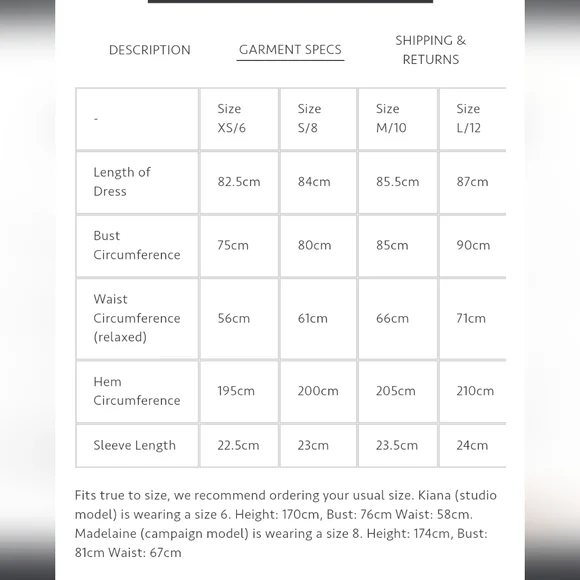 DESCRIPTION GARMENT SPECS SHIPPING & RETURNS

| - | Size XS/6 | Size S/8 | Size M/10 | Size L/12 |
|---|---|---|---|---|
| Length of Dress | 82.5cm | 84cm | 85.5cm | 87cm |
| Bust Circumference | 75cm | 80cm | 85cm | 90cm |
| Waist Circumference (relaxed) | 56cm | 61cm | 66cm | 71cm |
| Hem Circumference | 195cm | 200cm | 205cm | 210cm |
| Sleeve Length | 22.5cm | 23cm | 23.5cm | 24cm |

Fits true to size, we recommend ordering your usual size. Kiana (studio model) is wearing a size 6. Height: 170cm, Bust: 76cm Waist: 58cm. Madelaine (campaign model) is wearing a size 8. Height: 174cm, Bust: 81cm Waist: 67cm